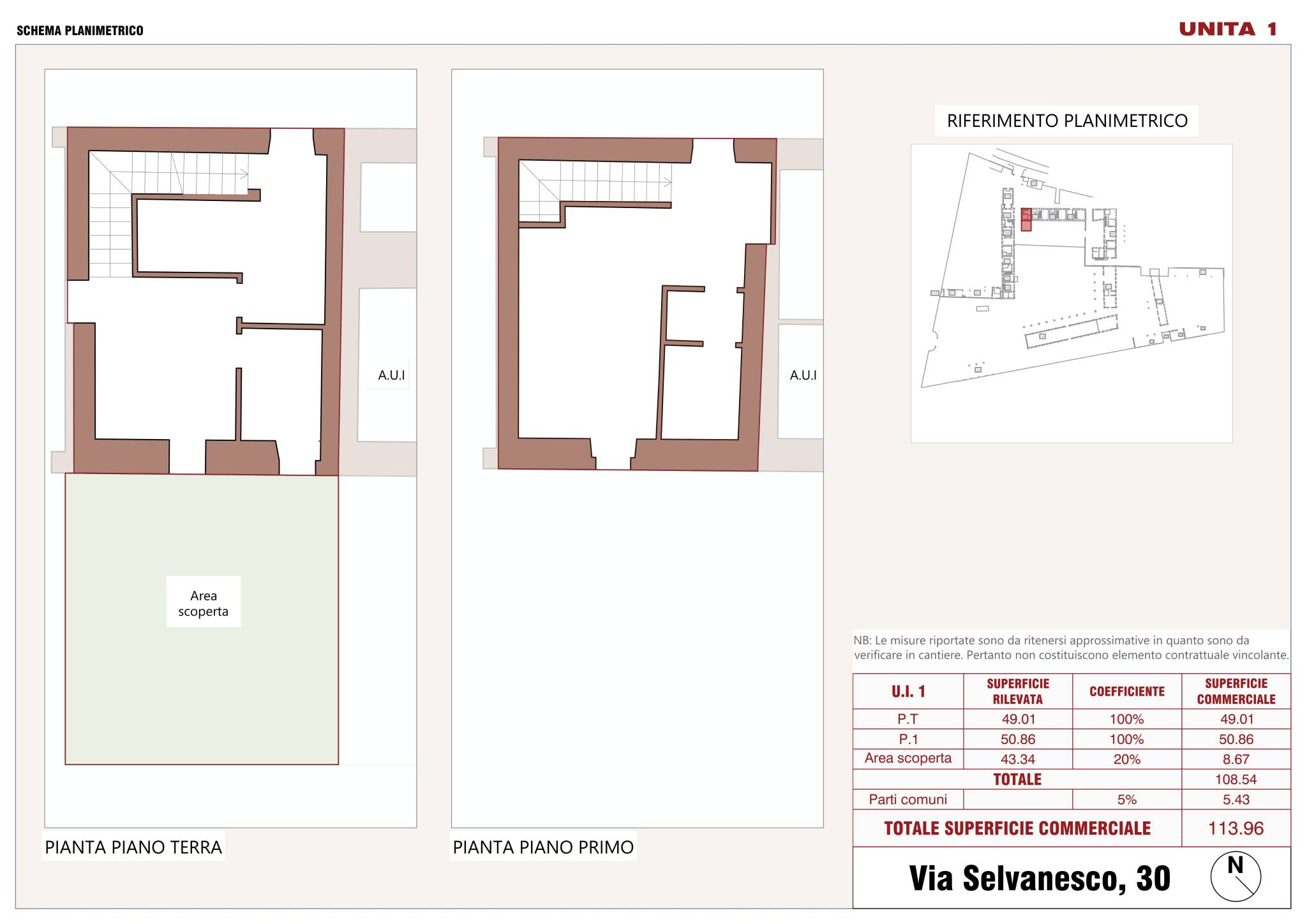 SCHEMA PLANIMETRICO

UNITA 1

A.U.I

Area scoperta

PIANTA PIANO TERRA

A.U.I

PIANTA PIANO PRIMO

RIFERIMENTO PLANIMETRICO

NB: Le misure riportate sono da ritenersi approssimative in quanto sono da verificare in cantiere. Pertanto non costituiscono elemento contrattuale vincolante.

| U.I. 1 | SUPERFICIE RILEVATA | COEFFICIENTE | SUPERFICIE COMMERCIALE |
|---|---|---|---|
| P.T | 49.01 | 100% | 49.01 |
| P.1 | 50.86 | 100% | 50.86 |
| Area scoperta | 43.34 | 20% | 8.67 |
| TOTALE | | | 108.54 |
| Parti comuni | | 5% | 5.43 |
| TOTALE SUPERFICIE COMMERCIALE | | | 113.96 |

Via Selvanesco, 30

N